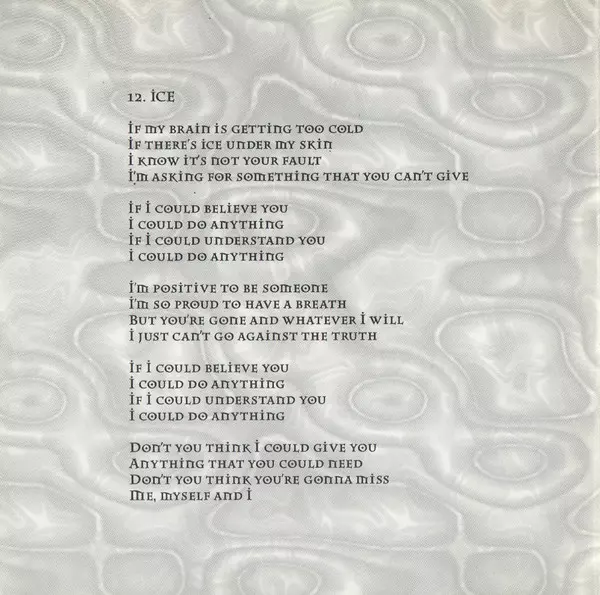 12. ICE

If my brain is getting too cold
If there's ice under my skin
I know it's not your fault
I'm asking for something that you can't give

If I could believe you
I could do anything
If I could understand you
I could do anything

I'm positive to be someone
I'm so proud to have a breath
But you're gone and whatever I will
I just can't go against the truth

If I could believe you
I could do anything
If I could understand you
I could do anything

Don't you think I could give you
Anything that you could need
Don't you think you're gonna miss
Me, myself and I